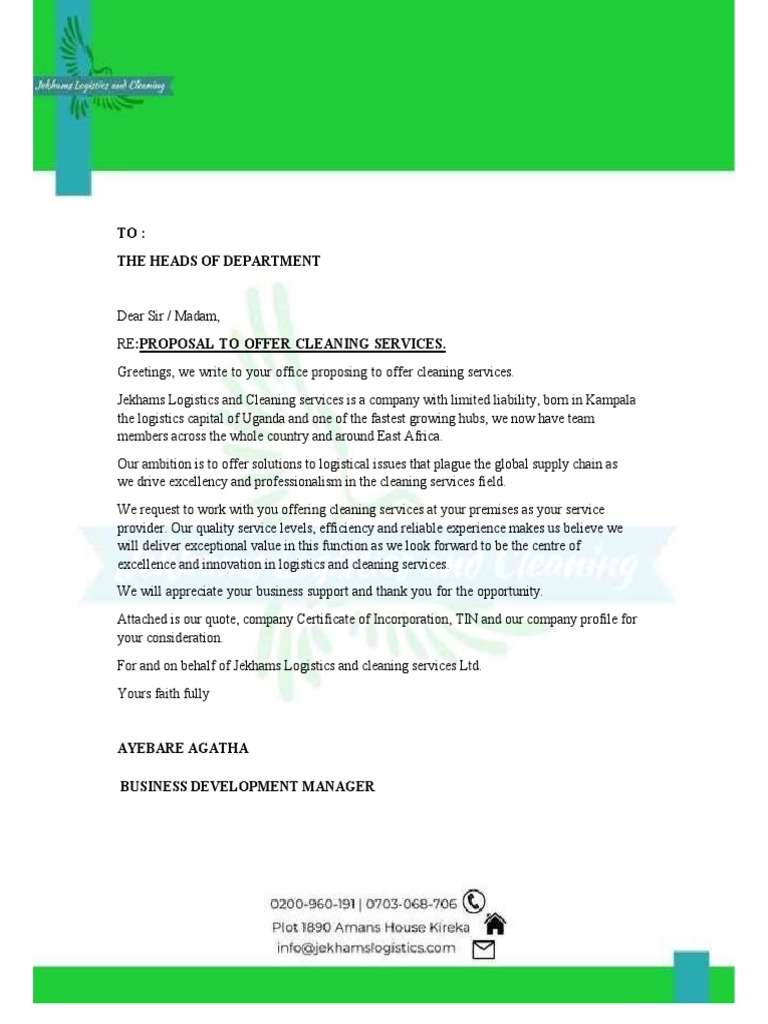 Jekhams Logistics and Cleaning

TO :

THE HEADS OF DEPARTMENT

Dear Sir / Madam,

RE:PROPOSAL TO OFFER CLEANING SERVICES.

Greetings, we write to your office proposing to offer cleaning services.

Jekhams Logistics and Cleaning services is a company with limited liability, born in Kampala the logistics capital of Uganda and one of the fastest growing hubs, we now have team members across the whole country and around East Africa.

Our ambition is to offer solutions to logistical issues that plague the global supply chain as we drive excellency and professionalism in the cleaning services field.

We request to work with you offering cleaning services at your premises as your service provider. Our quality service levels, efficiency and reliable experience makes us believe we will deliver exceptional value in this function as we look forward to be the centre of excellence and innovation in logistics and cleaning services.

We will appreciate your business support and thank you for the opportunity.

Attached is our quote, company Certificate of Incorporation, TIN and our company profile for your consideration.

For and on behalf of Jekhams Logistics and cleaning services Ltd.

Yours faith fully

AYEBARE AGATHA

BUSINESS DEVELOPMENT MANAGER

0200-960-191 | 0703-068-706
Plot 1890 Amans House Kireka
info@jekhamslogistics.com